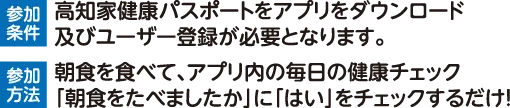 参加条件 高知家健康パスポートをアプリをダウンロード及びユーザー登録が必要となります。

参加方法 朝食を食べて、アプリ内の毎日の健康チェック「朝食をたべましたか」に「はい」をチェックするだけ!